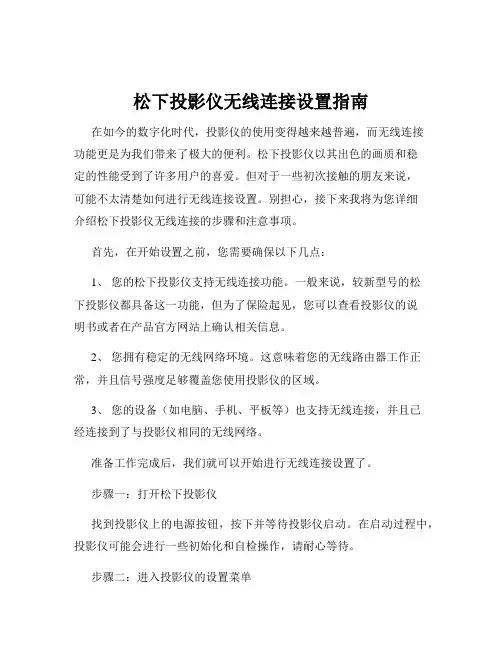 松下投影仪无线连接设置指南

在如今的数字化时代，投影仪的使用变得越来越普遍，而无线连接功能更是为我们带来了极大的便利。松下投影仪以其出色的画质和稳定的性能受到了许多用户的喜爱。但对于一些初次接触的朋友来说，可能不太清楚如何进行无线连接设置。别担心，接下来我将为您详细介绍松下投影仪无线连接的步骤和注意事项。

首先，在开始设置之前，您需要确保以下几点：

1、 您的松下投影仪支持无线连接功能。一般来说，较新型号的松下投影仪都具备这一功能，但为了保险起见，您可以查看投影仪的说明书或者在产品官方网站上确认相关信息。

2、 您拥有稳定的无线网络环境。这意味着您的无线路由器工作正常，并且信号强度足够覆盖您使用投影仪的区域。

3、 您的设备（如电脑、手机、平板等）也支持无线连接，并且已经连接到了与投影仪相同的无线网络。

准备工作完成后，我们就可以开始进行无线连接设置了。

步骤一：打开松下投影仪

找到投影仪上的电源按钮，按下并等待投影仪启动。在启动过程中，投影仪可能会进行一些初始化和自检操作，请耐心等待。

步骤二：进入投影仪的设置菜单